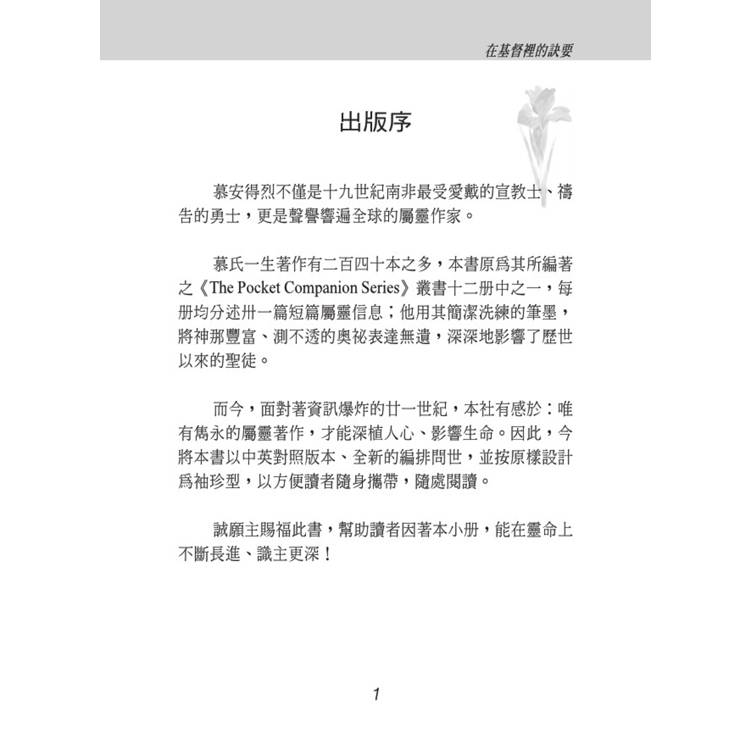 在基督裡的訣要

出版序

慕安得烈不僅是十九世紀南非最受愛戴的宣教士、禱告的勇士，更是聲譽響遍全球的屬靈作家。

慕氏一生著作有二百四十本之多，本書原爲其所編著之《The Pocket Companion Series》叢書十二册中之一，每册均分述卅一篇短篇屬靈信息；他用其簡潔洗練的筆墨，將神那豐富、測不透的奧祕表達無遺，深深地影響了歷世以來的聖徒。

而今，面對著資訊爆炸的廿一世紀，本社有感於：唯有雋永的屬靈著作，才能深植人心、影響生命。因此，今將本書以中英對照版本、全新的編排問世，並按原樣設計爲袖珍型，以方便讀者隨身攜帶，隨處閱讀。

誠願主賜福此書，幫助讀者因著本小册，能在靈命上不斷長進、識主更深！

1